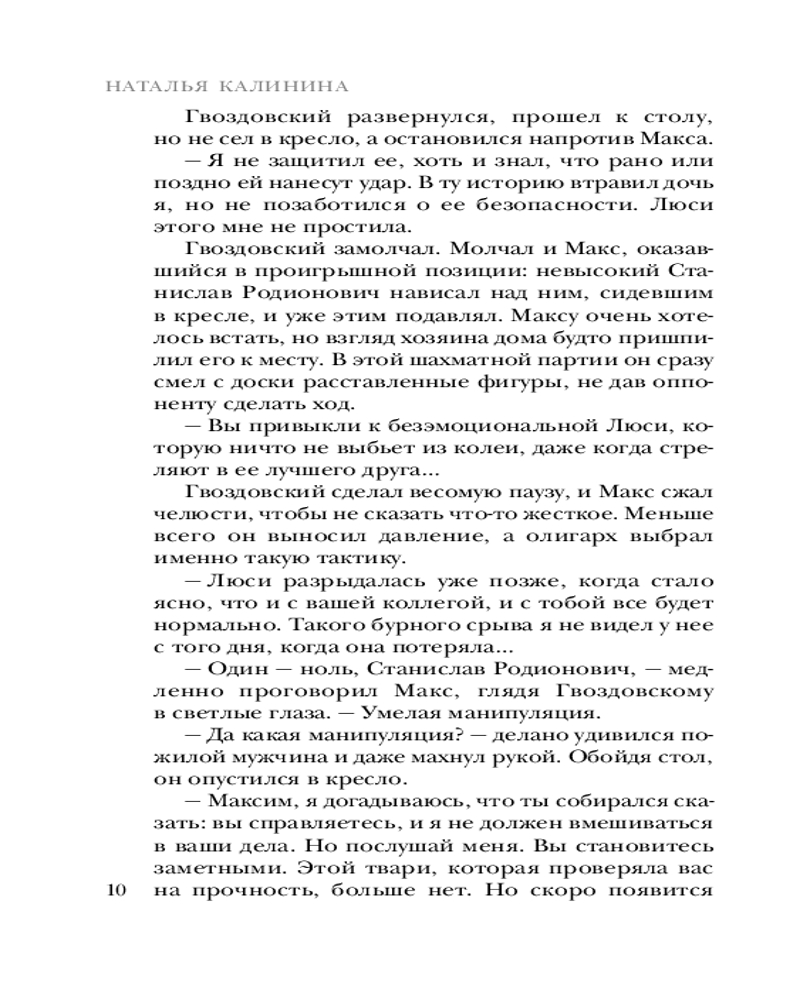 НАТАЛЬЯ КАЛИНИНА

Гвоздовский развернулся, прошел к столу, но не сел в кресло, а остановился напротив Макса.

— Я не защитил ее, хоть и знал, что рано или поздно ей нанесут удар. В ту историю втравил дочь я, но не позаботился о ее безопасности. Люси этого мне не простила.

Гвоздовский замолчал. Молчал и Макс, оказавшийся в проигрышной позиции: невысокий Станислав Родионович нависал над ним, сидевшим в кресле, и уже этим подавлял. Максу очень хотелось встать, но взгляд хозяина дома будто пришпилил его к месту. В этой шахматной партии он сразу смел с доски расставленные фигуры, не дав оппоненту сделать ход.

— Вы привыкли к безэмоциональной Люси, которую ничто не выбьет из колеи, даже когда стреляют в ее лучшего друга...

Гвоздовский сделал весомую паузу, и Макс сжал челюсти, чтобы не сказать что-то жесткое. Меньше всего он выносил давление, а олигарх выбрал именно такую тактику.

— Люси разрыдалась уже позже, когда стало ясно, что и с вашей коллегой, и с тобой все будет нормально. Такого бурного срыва я не видел у нее с того дня, когда она потеряла...

— Один — ноль, Станислав Родионович, — медленно проговорил Макс, глядя Гвоздовскому в светлые глаза. — Умелая манипуляция.

— Да какая манипуляция? — делано удивился пожилой мужчина и даже махнул рукой. Обойдя стол, он опустился в кресло.

— Максим, я догадываюсь, что ты собирался сказать: вы справляетесь, и я не должен вмешиваться в ваши дела. Но послушай меня. Вы становитесь заметными. Этой твари, которая проверяла вас на прочность, больше нет. Но скоро появится

10